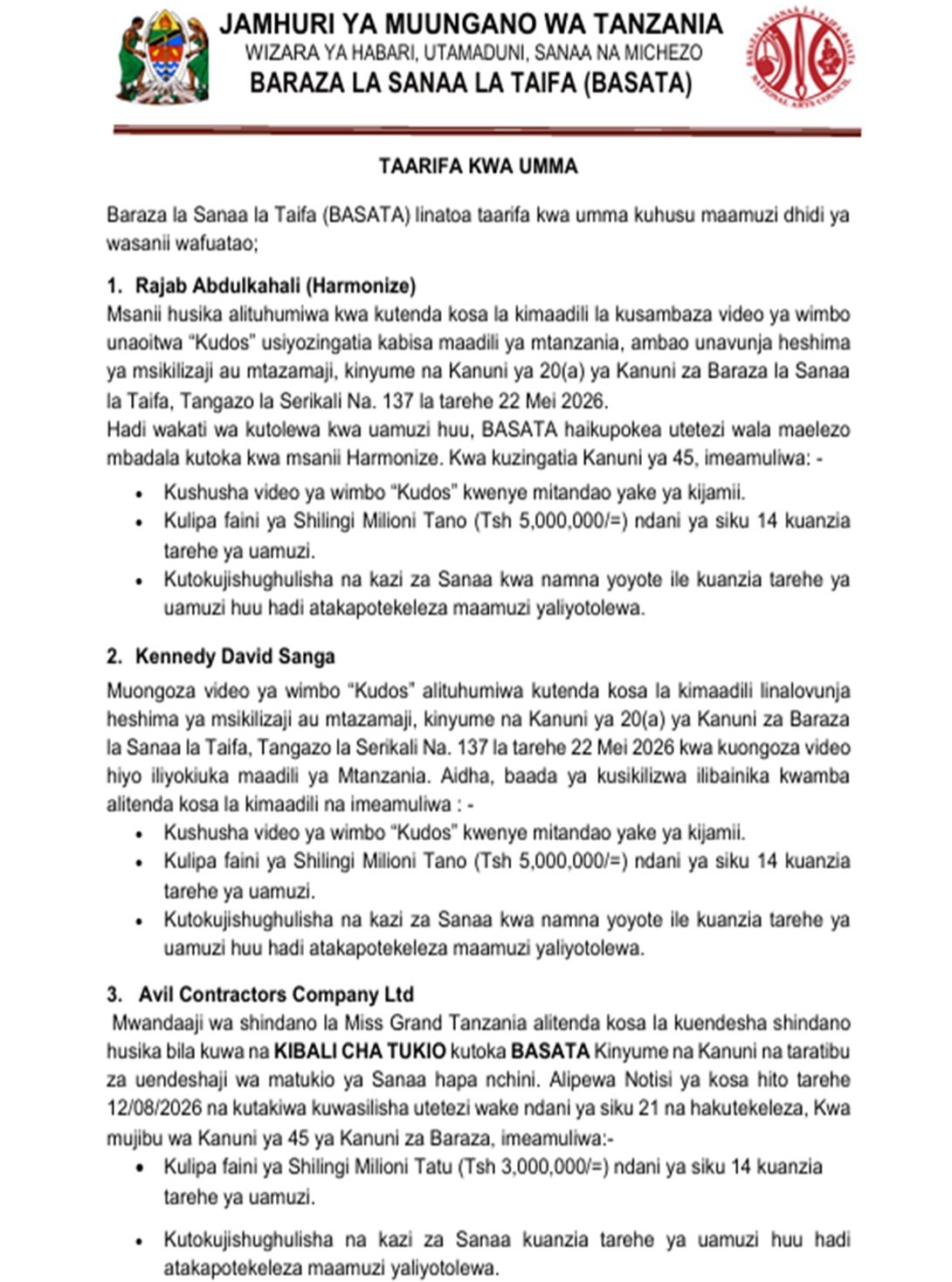 JAMHURI YA MUUNGANO WA TANZANIA
WIZARA YA HABARI, UTAMADUNI, SANAA NA MICHEZO
BARAZA LA SANAA LA TAIFA (BASATA)

TAARIFA KWA UMMA

Baraza la Sanaa la Taifa (BASATA) linatoa taarifa kwa umma kuhusu maamuzi dhidi ya wasanii wafuatao;

1. Rajab Abdulkahali (Harmonize)
Msanii husika alituhumiwa kwa kutenda kosa la kimaadili la kusambaza video ya wimbo unaoitwa "Kudos" usiyozingatia kabisa maadili ya mtanzania, ambao unavunja heshima ya msikilizaji au mtazamaji, kinyume na Kanuni ya 20(a) ya Kanuni za Baraza la Sanaa la Taifa, Tangazo la Serikali Na. 137 la tarehe 22 Mei 2026.
Hadi wakati wa kutolewa kwa uamuzi huu, BASATA haikupokea utetezi wala maelezo mbadala kutoka kwa msanii Harmonize. Kwa kuzingatia Kanuni ya 45, imeamuliwa: -
• Kushusha video ya wimbo "Kudos" kwenye mitandao yake ya kijamii.
• Kulipa faini ya Shilingi Milioni Tano (Tsh 5,000,000/=) ndani ya siku 14 kuanzia tarehe ya uamuzi.
• Kutokujishughulisha na kazi za Sanaa kwa namna yoyote ile kuanzia tarehe ya uamuzi huu hadi atakapotekeleza maamuzi yaliyotolewa.

2. Kennedy David Sanga
Muongoza video ya wimbo "Kudos" alituhumiwa kutenda kosa la kimaadili linalovunja heshima ya msikilizaji au mtazamaji, kinyume na Kanuni ya 20(a) ya Kanuni za Baraza la Sanaa la Taifa, Tangazo la Serikali Na. 137 la tarehe 22 Mei 2026 kwa kuongoza video hiyo iliyokiuka maadili ya Mtanzania. Aidha, baada ya kusikilizwa ilibainika kwamba alitenda kosa la kimaadili na imeamuliwa : -
• Kushusha video ya wimbo "Kudos" kwenye mitandao yake ya kijamii.
• Kulipa faini ya Shilingi Milioni Tano (Tsh 5,000,000/=) ndani ya siku 14 kuanzia tarehe ya uamuzi.
• Kutokujishughulisha na kazi za Sanaa kwa namna yoyote ile kuanzia tarehe ya uamuzi huu hadi atakapotekeleza maamuzi yaliyotolewa.

3. Avil Contractors Company Ltd
Mwandaaji wa shindano la Miss Grand Tanzania alitenda kosa la kuendesha shindano husika bila kuwa na KIBALI CHA TUKIO kutoka BASATA Kinyume na Kanuni na taratibu za uendeshaji wa matukio ya Sanaa hapa nchini. Alipewa Notisi ya kosa hito tarehe 12/08/2026 na kutakiwa kuwasilisha utetezi wake ndani ya siku 21 na hakutekeleza, Kwa mujibu wa Kanuni ya 45 ya Kanuni za Baraza, imeamuliwa:-
• Kulipa faini ya Shilingi Milioni Tatu (Tsh 3,000,000/=) ndani ya siku 14 kuanzia tarehe ya uamuzi.
• Kutokujishughulisha na kazi za Sanaa kuanzia tarehe ya uamuzi huu hadi atakapotekeleza maamuzi yaliyotolewa.